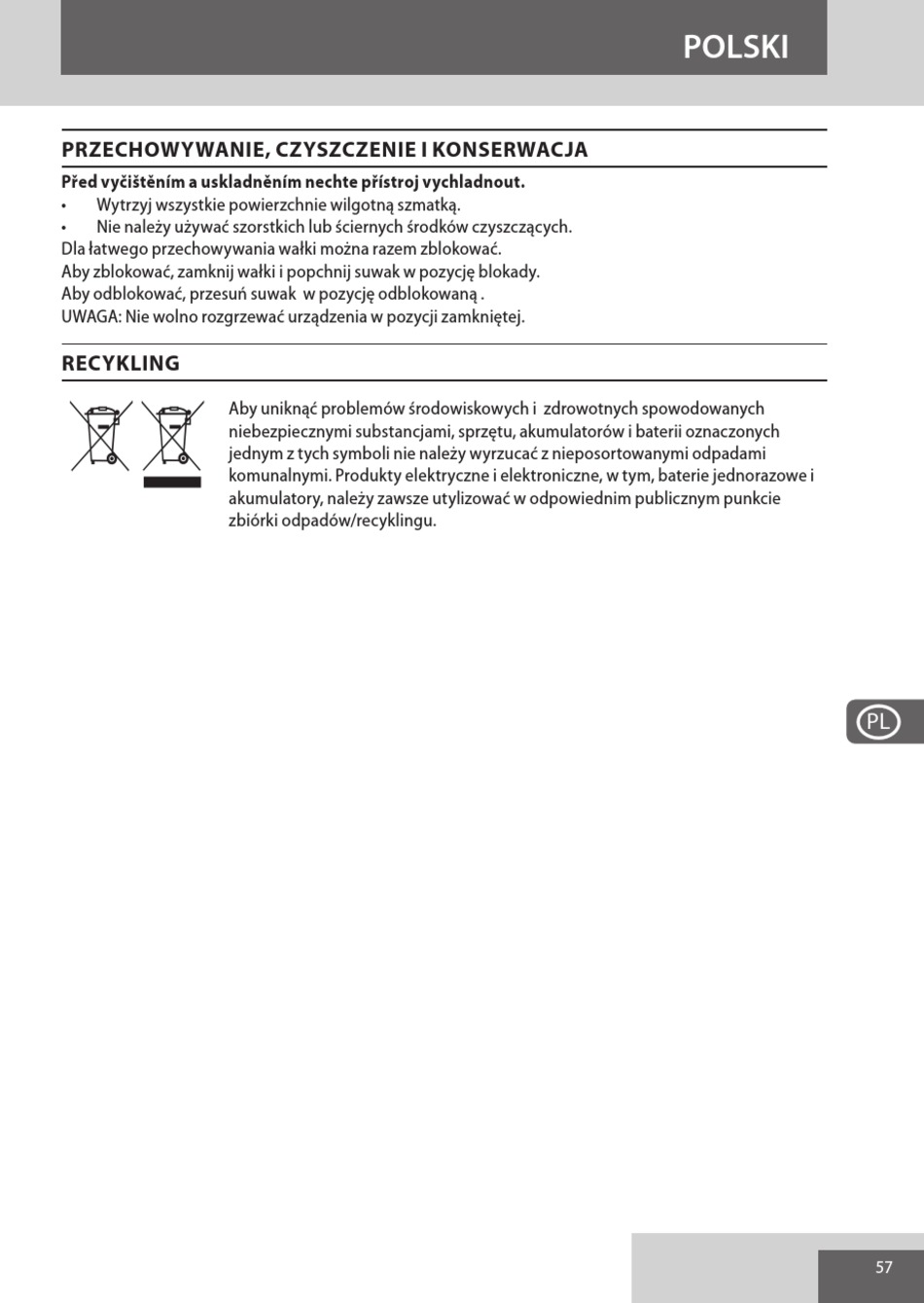 POLSKI

PRZECHOWYWANIE, CZYSZCZENIE I KONSERWACJA

Před vyčištěním a uskladněním nechte přístroj vychladnout.

• Wytrzyj wszystkie powierzchnie wilgotną szmatką.
• Nie należy używać szorstkich lub ściernych środków czyszczących.

Dla łatwego przechowywania wałki można razem zblokować.
Aby zblokować, zamknij wałki i popchnij suwak w pozycję blokady.
Aby odblokować, przesuń suwak w pozycję odblokowaną .
UWAGA: Nie wolno rozgrzewać urządzenia w pozycji zamkniętej.

RECYKLING

Aby uniknąć problemów środowiskowych i zdrowotnych spowodowanych niebezpiecznymi substancjami, sprzętu, akumulatorów i baterii oznaczonych jednym z tych symboli nie należy wyrzucać z nieposortowanymi odpadami komunalnymi. Produkty elektryczne i elektroniczne, w tym, baterie jednorazowe i akumulatory, należy zawsze utylizować w odpowiednim publicznym punkcie zbiórki odpadów/recyklingu.

PL

57